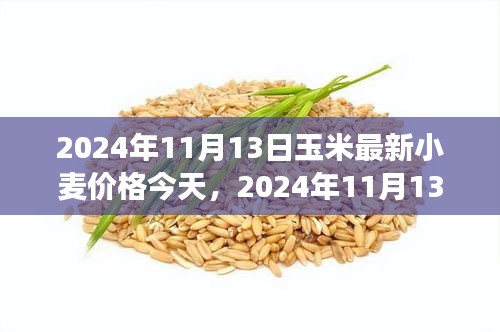 2024年11月13日玉米最新小麦价格今天，2024年11月13